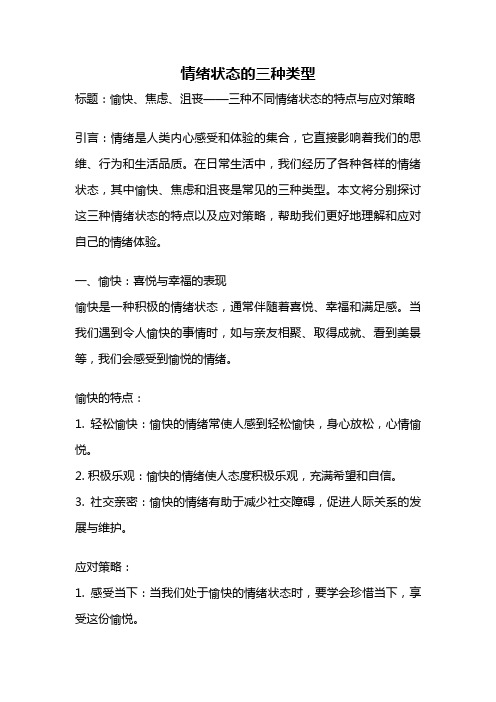 情绪状态的三种类型

标题：愉快、焦虑、沮丧——三种不同情绪状态的特点与应对策略

引言：情绪是人类内心感受和体验的集合，它直接影响着我们的思维、行为和生活品质。在日常生活中，我们经历了各种各样的情绪状态，其中愉快、焦虑和沮丧是常见的三种类型。本文将分别探讨这三种情绪状态的特点以及应对策略，帮助我们更好地理解和应对自己的情绪体验。

一、愉快：喜悦与幸福的表现

愉快是一种积极的情绪状态，通常伴随着喜悦、幸福和满足感。当我们遇到令人愉快的事情时，如与亲友相聚、取得成就、看到美景等，我们会感受到愉悦的情绪。

愉快的特点：

1. 轻松愉快：愉快的情绪常使人感到轻松愉快，身心放松，心情愉悦。

2. 积极乐观：愉快的情绪使人态度积极乐观，充满希望和自信。

3. 社交亲密：愉快的情绪有助于减少社交障碍，促进人际关系的发展与维护。

应对策略：

1. 感受当下：当我们处于愉快的情绪状态时，要学会珍惜当下，享受这份愉悦。